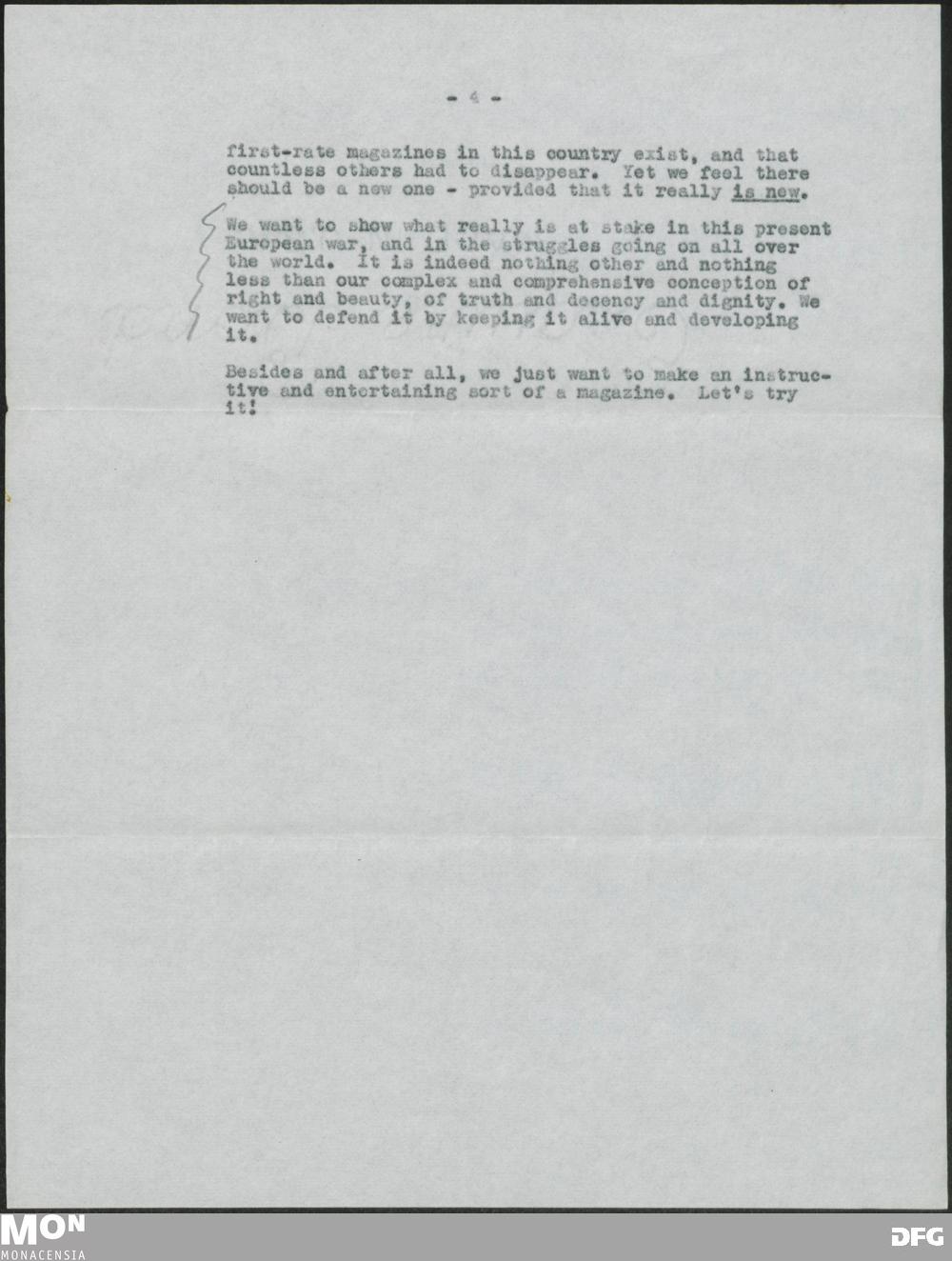 - 4 -

first-rate magazines in this country exist, and that countless others had to disappear. Yet we feel there should be a new one - provided that it really is new.

We want to show what really is at stake in this present European war, and in the struggles going on all over the world. It is indeed nothing other and nothing less than our complex and comprehensive conception of right and beauty, of truth and decency and dignity. We want to defend it by keeping it alive and developing it.

Besides and after all, we just want to make an instructive and entertaining sort of a magazine. Let's try it!

MON
MONACENSIA

DFG